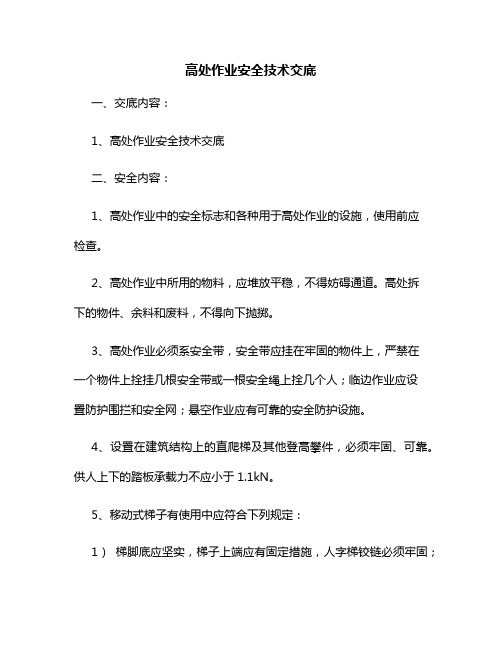 高处作业安全技术交底

一、交底内容：

1、高处作业安全技术交底

二、安全内容：

1、高处作业中的安全标志和各种用于高处作业的设施，使用前应检查。

2、高处作业中所用的物料，应堆放平稳，不得妨碍通道。高处拆下的物件、余料和废料，不得向下抛掷。

3、高处作业必须系安全带，安全带应挂在牢固的物件上，严禁在一个物件上拴挂几根安全带或一根安全绳上拴几个人；临边作业应设置防护围拦和安全网；悬空作业应有可靠的安全防护设施。

4、设置在建筑结构上的直爬梯及其他登高攀件，必须牢固、可靠。供人上下的踏板承载力不应小于 1.1kN。

5、移动式梯子有使用中应符合下列规定：

1） 梯脚底应坚实，梯子上端应有固定措施，人字梯铰链必须牢固；